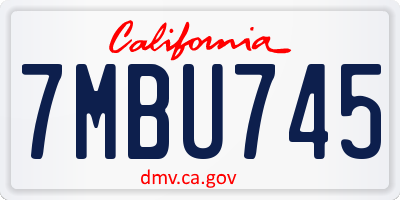 California

7MBU745

dmv.ca.gov